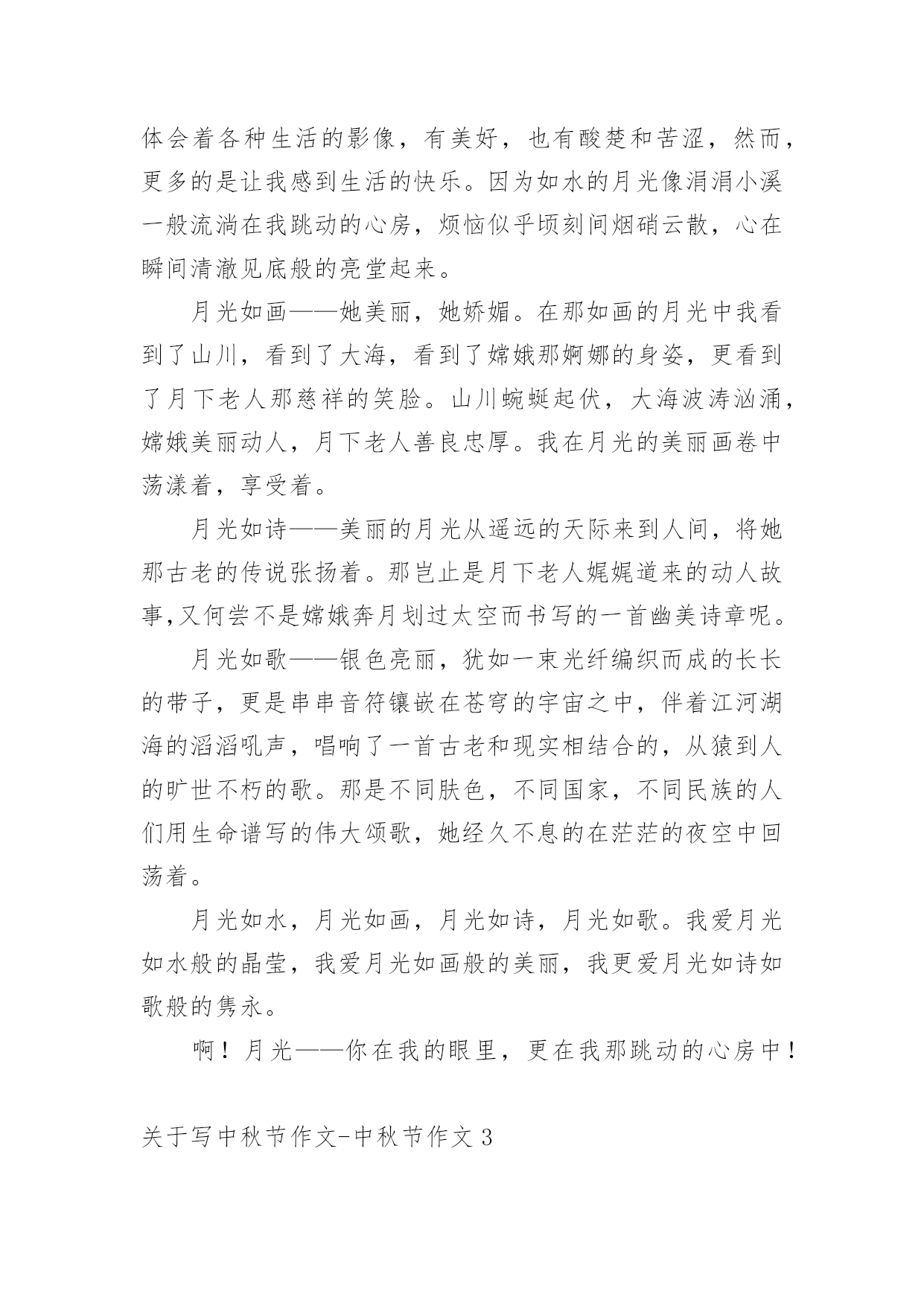 体会着各种生活的影像，有美好，也有酸楚和苦涩，然而，更多的是让我感到生活的快乐。因为如水的月光像涓涓小溪一般流淌在我跳动的心房，烦恼似乎顷刻间烟硝云散，心在瞬间清澈见底般的亮堂起来。

月光如画——她美丽，她娇媚。在那如画的月光中我看到了山川，看到了大海，看到了嫦娥那婀娜的身姿，更看到了月下老人那慈祥的笑脸。山川蜿蜒起伏，大海波涛汹涌，嫦娥美丽动人，月下老人善良忠厚。我在月光的美丽画卷中荡漾着，享受着。

月光如诗——美丽的月光从遥远的天际来到人间，将她那古老的传说张扬着。那岂止是月下老人娓娓道来的动人故事,又何尝不是嫦娥奔月划过太空而书写的一首幽美诗章呢。

月光如歌——银色亮丽，犹如一束光纤编织而成的长长的带子，更是串串音符镶嵌在苍穹的宇宙之中，伴着江河湖海的滔滔吼声，唱响了一首古老和现实相结合的，从猿到人的旷世不朽的歌。那是不同肤色，不同国家，不同民族的人们用生命谱写的伟大颂歌，她经久不息的在茫茫的夜空中回荡着。

月光如水，月光如画，月光如诗，月光如歌。我爱月光如水般的晶莹，我爱月光如画般的美丽，我更爱月光如诗如歌般的隽永。

啊！月光——你在我的眼里，更在我那跳动的心房中！

关于写中秋节作文-中秋节作文3